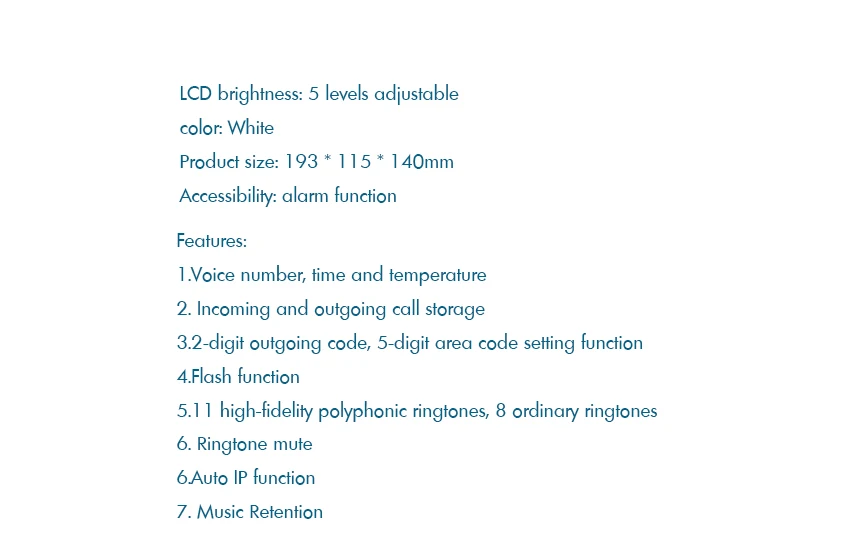 LCD brightness: 5 levels adjustable
color: White
Product size: 193 * 115 * 140mm
Accessibility: alarm function

Features:
1.Voice number, time and temperature
2. Incoming and outgoing call storage
3.2-digit outgoing code, 5-digit area code setting function
4.Flash function
5.11 high-fidelity polyphonic ringtones, 8 ordinary ringtones
6. Ringtone mute
6.Auto IP function
7. Music Retention